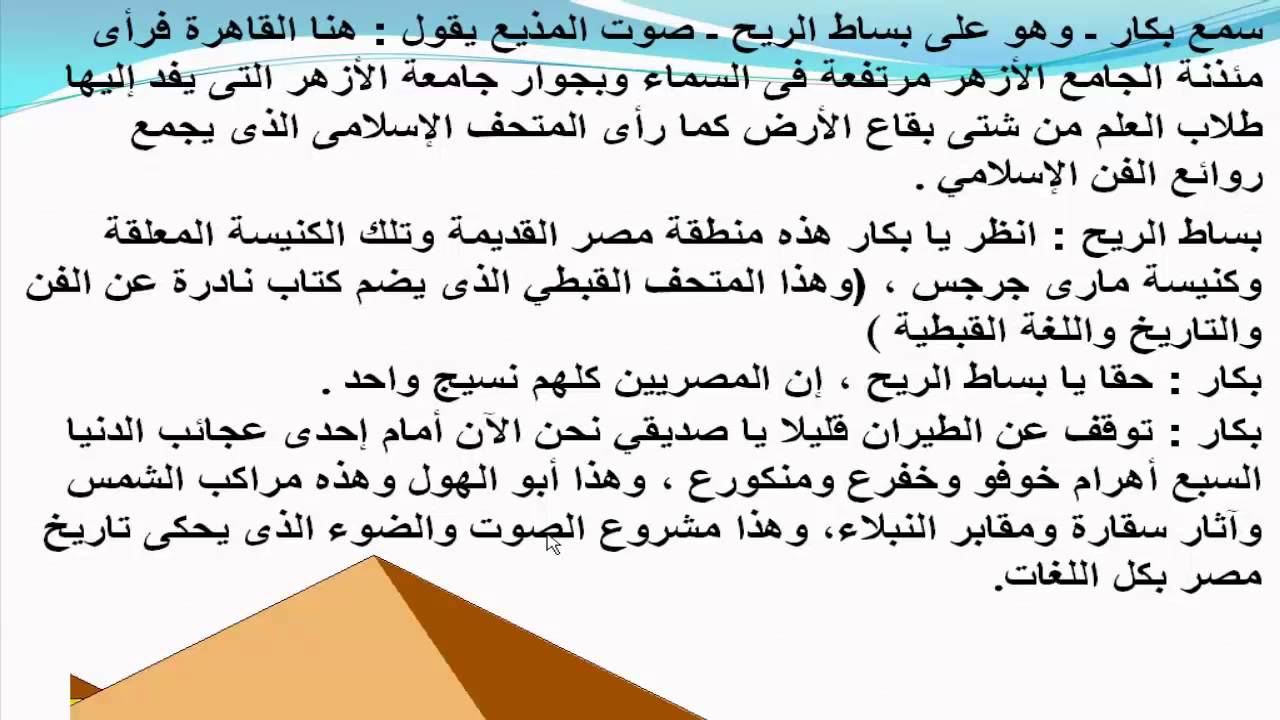 سمع بكار ـ وهو على بساط الريح ـ صوت المذيع يقول : هنا القاهرة فرأى مئذنة الجامع الأزهر مرتفعة فى السماء وبجوار جامعة الأزهر التى يفد إليها طلاب العلم من شتى بقاع الأرض كما رأى المتحف الإسلامى الذى يجمع روائع الفن الإسلامي .

بساط الريح : انظر يا بكار هذه منطقة مصر القديمة وتلك الكنيسة المعلقة وكنيسة مارى جرجس ، (وهذا المتحف القبطي الذى يضم كتاب نادرة عن الفن والتاريخ واللغة القبطية )

بكار : حقا يا بساط الريح ، إن المصريين كلهم نسيج واحد .

بكار : توقف عن الطيران قليلا يا صديقي نحن الآن أمام إحدى عجائب الدنيا السبع أهرام خوفو وخفرع ومنكورع ، وهذا أبو الهول وهذه مراكب الشمس وآثار سقارة ومقابر النبلاء، وهذا مشروع الصوت والضوء الذى يحكى تاريخ مصر بكل اللغات.